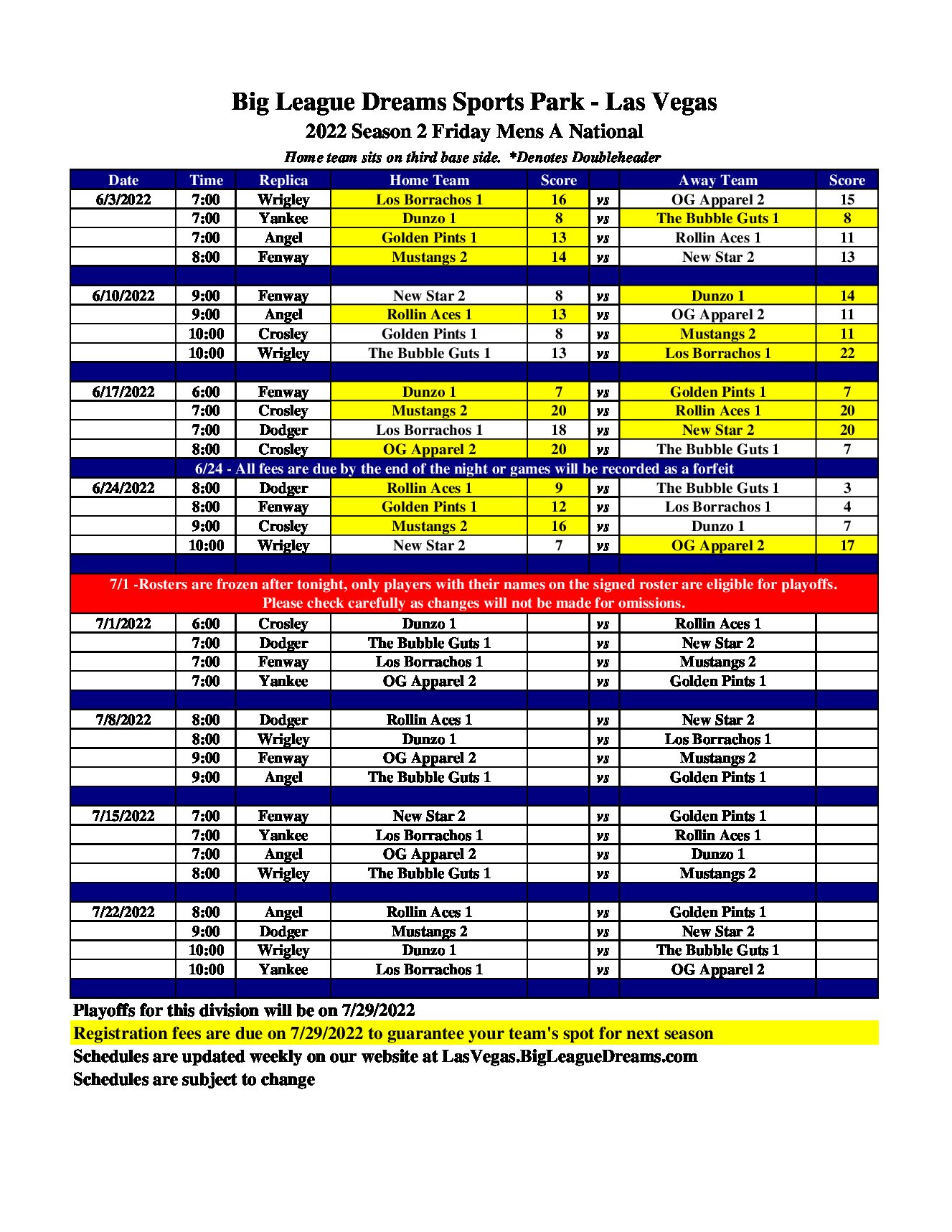 Big League Dreams Sports Park - Las Vegas
2022 Season 2 Friday Mens A National
Home team sits on third base side. *Denotes Doubleheader

| Date | Time | Replica | Home Team | Score | | Away Team | Score |
|---|---|---|---|---|---|---|---|
| 6/3/2022 | 7:00 | Wrigley | Los Borrachos 1 | 16 | vs | OG Apparel 2 | 15 |
| | 7:00 | Yankee | Dunzo 1 | 8 | vs | The Bubble Guts 1 | 8 |
| | 7:00 | Angel | Golden Pints 1 | 13 | vs | Rollin Aces 1 | 11 |
| | 8:00 | Fenway | Mustangs 2 | 14 | vs | New Star 2 | 13 |
| | | | | | | | |
| 6/10/2022 | 9:00 | Fenway | New Star 2 | 8 | vs | Dunzo 1 | 14 |
| | 9:00 | Angel | Rollin Aces 1 | 13 | vs | OG Apparel 2 | 11 |
| | 10:00 | Crosley | Golden Pints 1 | 8 | vs | Mustangs 2 | 11 |
| | 10:00 | Wrigley | The Bubble Guts 1 | 13 | vs | Los Borrachos 1 | 22 |
| | | | | | | | |
| 6/17/2022 | 6:00 | Fenway | Dunzo 1 | 7 | vs | Golden Pints 1 | 7 |
| | 7:00 | Crosley | Mustangs 2 | 20 | vs | Rollin Aces 1 | 20 |
| | 7:00 | Dodger | Los Borrachos 1 | 18 | vs | New Star 2 | 20 |
| | 8:00 | Crosley | OG Apparel 2 | 20 | vs | The Bubble Guts 1 | 7 |
| 6/24 - All fees are due by the end of the night or games will be recorded as a forfeit | | | | | | | |
| 6/24/2022 | 8:00 | Dodger | Rollin Aces 1 | 9 | vs | The Bubble Guts 1 | 3 |
| | 8:00 | Fenway | Golden Pints 1 | 12 | vs | Los Borrachos 1 | 4 |
| | 9:00 | Crosley | Mustangs 2 | 16 | vs | Dunzo 1 | 7 |
| | 10:00 | Wrigley | New Star 2 | 7 | vs | OG Apparel 2 | 17 |
| | | | | | | | |
| 7/1 -Rosters are frozen after tonight, only players with their names on the signed roster are eligible for playoffs. Please check carefully as changes will not be made for omissions. | | | | | | | |
| 7/1/2022 | 6:00 | Crosley | Dunzo 1 | | vs | Rollin Aces 1 | |
| | 7:00 | Dodger | The Bubble Guts 1 | | vs | New Star 2 | |
| | 7:00 | Fenway | Los Borrachos 1 | | vs | Mustangs 2 | |
| | 7:00 | Yankee | OG Apparel 2 | | vs | Golden Pints 1 | |
| | | | | | | | |
| 7/8/2022 | 8:00 | Dodger | Rollin Aces 1 | | vs | New Star 2 | |
| | 8:00 | Wrigley | Dunzo 1 | | vs | Los Borrachos 1 | |
| | 9:00 | Fenway | OG Apparel 2 | | vs | Mustangs 2 | |
| | 9:00 | Angel | The Bubble Guts 1 | | vs | Golden Pints 1 | |
| | | | | | | | |
| 7/15/2022 | 7:00 | Fenway | New Star 2 | | vs | Golden Pints 1 | |
| | 7:00 | Yankee | Los Borrachos 1 | | vs | Rollin Aces 1 | |
| | 7:00 | Angel | OG Apparel 2 | | vs | Dunzo 1 | |
| | 8:00 | Wrigley | The Bubble Guts 1 | | vs | Mustangs 2 | |
| | | | | | | | |
| 7/22/2022 | 8:00 | Angel | Rollin Aces 1 | | vs | Golden Pints 1 | |
| | 9:00 | Dodger | Mustangs 2 | | vs | New Star 2 | |
| | 10:00 | Wrigley | Dunzo 1 | | vs | The Bubble Guts 1 | |
| | 10:00 | Yankee | Los Borrachos 1 | | vs | OG Apparel 2 | |

Playoffs for this division will be on 7/29/2022
Registration fees are due on 7/29/2022 to guarantee your team's spot for next season
Schedules are updated weekly on our website at LasVegas.BigLeagueDreams.com
Schedules are subject to change